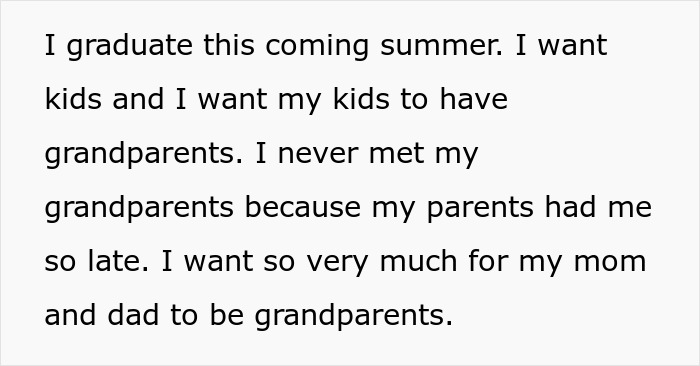 I graduate this coming summer. I want kids and I want my kids to have grandparents. I never met my grandparents because my parents had me so late. I want so very much for my mom and dad to be grandparents.